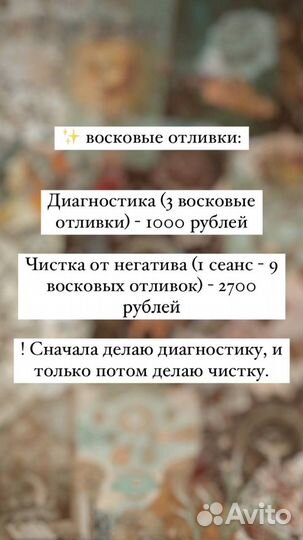 ✨ восковые отливки:

Диагностика (3 восковые отливки) - 1000 рублей

Чистка от негатива (1 сеанс - 9 восковых отливок) - 2700 рублей

! Сначала делаю диагностику, и только потом делаю чистку.

Avito